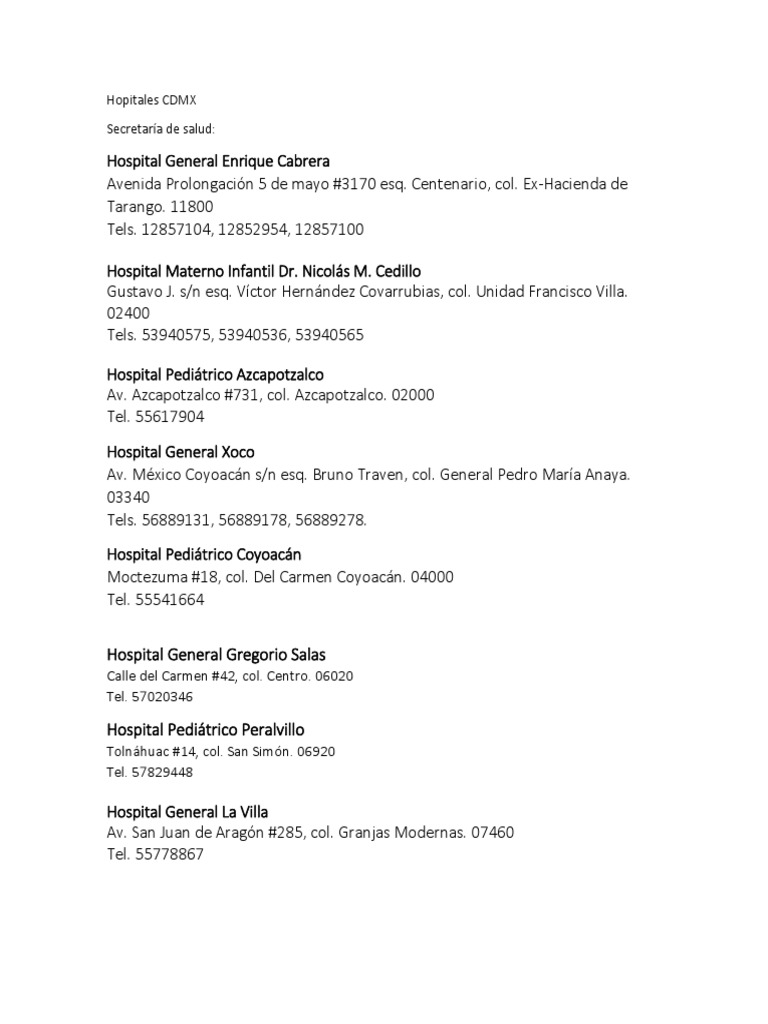 Hopitales CDMX

Secretaría de salud:

Hospital General Enrique Cabrera
Avenida Prolongación 5 de mayo #3170 esq. Centenario, col. Ex-Hacienda de Tarango. 11800
Tels. 12857104, 12852954, 12857100

Hospital Materno Infantil Dr. Nicolás M. Cedillo
Gustavo J. s/n esq. Víctor Hernández Covarrubias, col. Unidad Francisco Villa. 02400
Tels. 53940575, 53940536, 53940565

Hospital Pediátrico Azcapotzalco
Av. Azcapotzalco #731, col. Azcapotzalco. 02000
Tel. 55617904

Hospital General Xoco
Av. México Coyoacán s/n esq. Bruno Traven, col. General Pedro María Anaya. 03340
Tels. 56889131, 56889178, 56889278.

Hospital Pediátrico Coyoacán
Moctezuma #18, col. Del Carmen Coyoacán. 04000
Tel. 55541664

Hospital General Gregorio Salas
Calle del Carmen #42, col. Centro. 06020
Tel. 57020346

Hospital Pediátrico Peralvillo
Tolnáhuac #14, col. San Simón. 06920
Tel. 57829448

Hospital General La Villa
Av. San Juan de Aragón #285, col. Granjas Modernas. 07460
Tel. 55778867